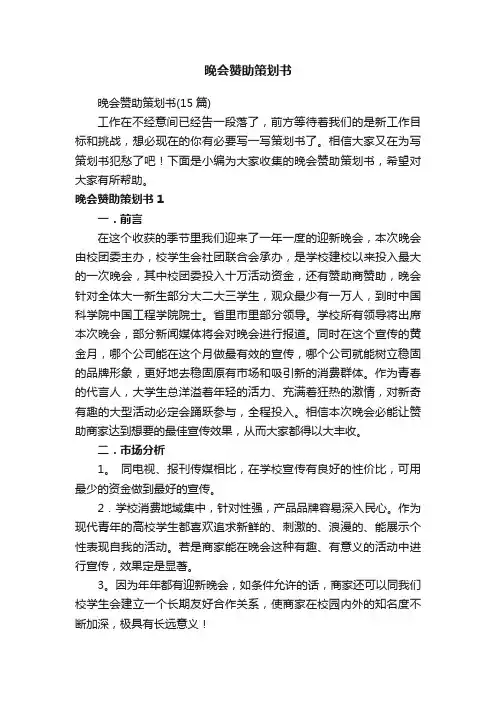 晚会赞助策划书

晚会赞助策划书(15 篇)

工作在不经意间已经告一段落了，前方等待着我们的是新工作目标和挑战，想必现在的你有必要写一写策划书了。相信大家又在为写策划书犯愁了吧！下面是小编为大家收集的晚会赞助策划书，希望对大家有所帮助。

晚会赞助策划书 1

一．前言

在这个收获的季节里我们迎来了一年一度的迎新晚会，本次晚会由校团委主办，校学生会社团联合会承办，是学校建校以来投入最大的一次晚会，其中校团委投入十万活动资金，还有赞助商赞助，晚会针对全体大一新生部分大二大三学生，观众最少有一万人，到时中国科学院中国工程学院院士。省里市里部分领导。学校所有领导将出席本次晚会，部分新闻媒体将会对晚会进行报道。同时在这个宣传的黄金月，哪个公司能在这个月做最有效的宣传，哪个公司就能树立稳固的品牌形象，更好地去稳固原有市场和吸引新的消费群体。作为青春的代言人，大学生总洋溢着年轻的活力、充满着狂热的激情，对新奇有趣的大型活动必定会踊跃参与，全程投入。相信本次晚会必能让赞助商家达到想要的最佳宣传效果，从而大家都得以大丰收。

二．市场分析

1。 同电视、报刊传媒相比，在学校宣传有良好的性价比，可用最少的资金做到最好的宣传。

2．学校消费地域集中，针对性强，产品品牌容易深入民心。作为现代青年的高校学生都喜欢追求新鲜的、刺激的、浪漫的、能展示个性表现自我的活动。若是商家能在晚会这种有趣、有意义的活动中进行宣传，效果定是显著。

3。因为年年都有迎新晚会，如条件允许的话，商家还可以同我们校学生会建立一个长期友好合作关系，使商家在校园内外的知名度不断加深，极具有长远意义！